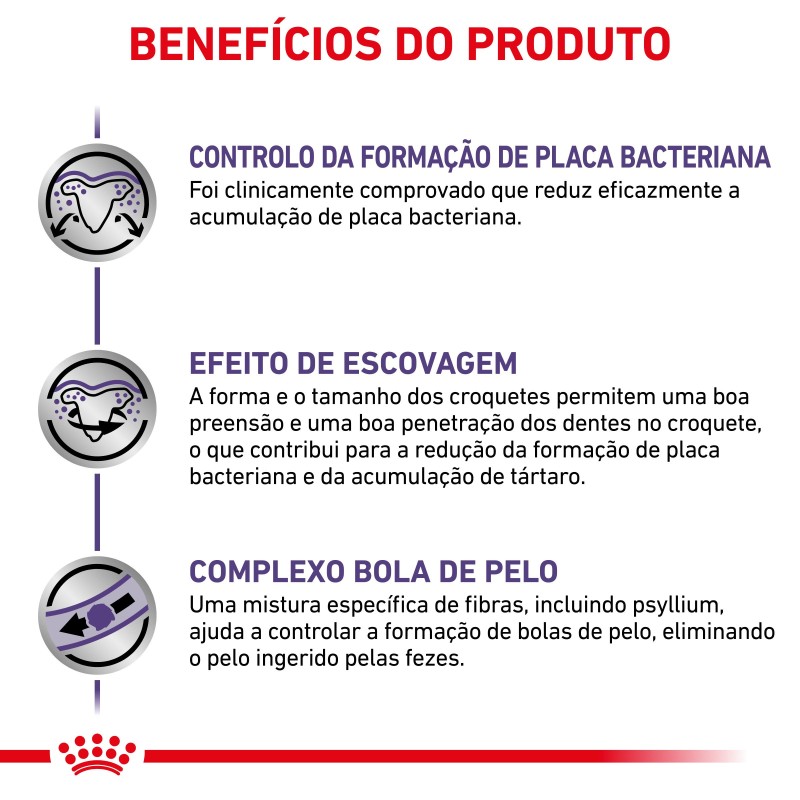 BENEFÍCIOS DO PRODUTO

CONTROLO DA FORMAÇÃO DE PLACA BACTERIANA
Foi clinicamente comprovado que reduz eficazmente a acumulação de placa bacteriana.

EFEITO DE ESCOVAGEM
A forma e o tamanho dos croquetes permitem uma boa preensão e uma boa penetração dos dentes no croquete, o que contribui para a redução da formação de placa bacteriana e da acumulação de tártaro.

COMPLEXO BOLA DE PELO
Uma mistura específica de fibras, incluindo psyllium, ajuda a controlar a formação de bolas de pelo, eliminando o pelo ingerido pelas fezes.